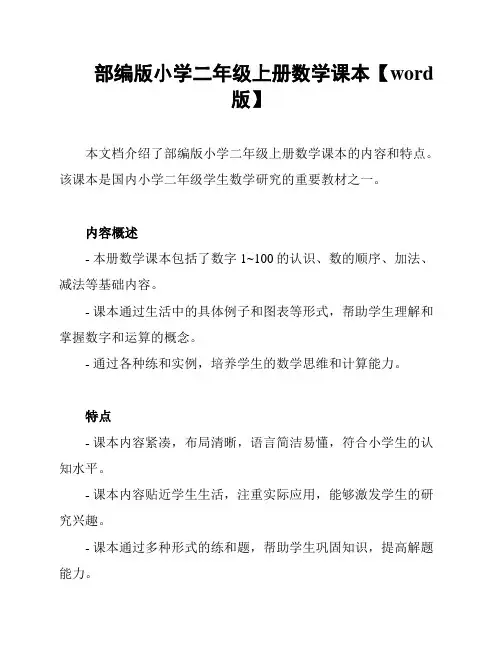 部编版小学二年级上册数学课本【word版】

本文档介绍了部编版小学二年级上册数学课本的内容和特点。该课本是国内小学二年级学生数学研究的重要教材之一。

内容概述

- 本册数学课本包括了数字 1~100 的认识、数的顺序、加法、减法等基础内容。

- 课本通过生活中的具体例子和图表等形式，帮助学生理解和掌握数字和运算的概念。

- 通过各种练和实例，培养学生的数学思维和计算能力。

特点

- 课本内容紧凑，布局清晰，语言简洁易懂，符合小学生的认知水平。

- 课本内容贴近学生生活，注重实际应用，能够激发学生的研究兴趣。

- 课本通过多种形式的练和题，帮助学生巩固知识，提高解题能力。